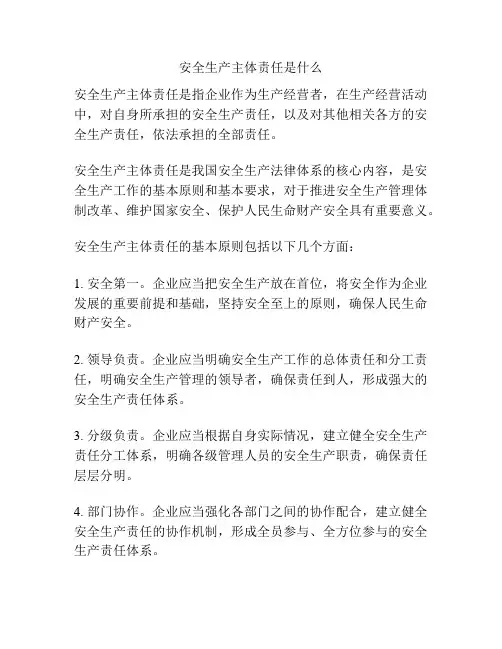 安全生产主体责任是什么

安全生产主体责任是指企业作为生产经营者，在生产经营活动中，对自身所承担的安全生产责任，以及对其他相关各方的安全生产责任，依法承担的全部责任。

安全生产主体责任是我国安全生产法律体系的核心内容，是安全生产工作的基本原则和基本要求，对于推进安全生产管理体制改革、维护国家安全、保护人民生命财产安全具有重要意义。

安全生产主体责任的基本原则包括以下几个方面：

1. 安全第一。企业应当把安全生产放在首位，将安全作为企业发展的重要前提和基础，坚持安全至上的原则，确保人民生命财产安全。

2. 领导负责。企业应当明确安全生产工作的总体责任和分工责任，明确安全生产管理的领导者，确保责任到人，形成强大的安全生产责任体系。

3. 分级负责。企业应当根据自身实际情况，建立健全安全生产责任分工体系，明确各级管理人员的安全生产职责，确保责任层层分明。

4. 部门协作。企业应当强化各部门之间的协作配合，建立健全安全生产责任的协作机制，形成全员参与、全方位参与的安全生产责任体系。